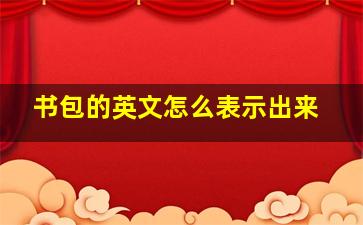 书包的英文怎么表示出来